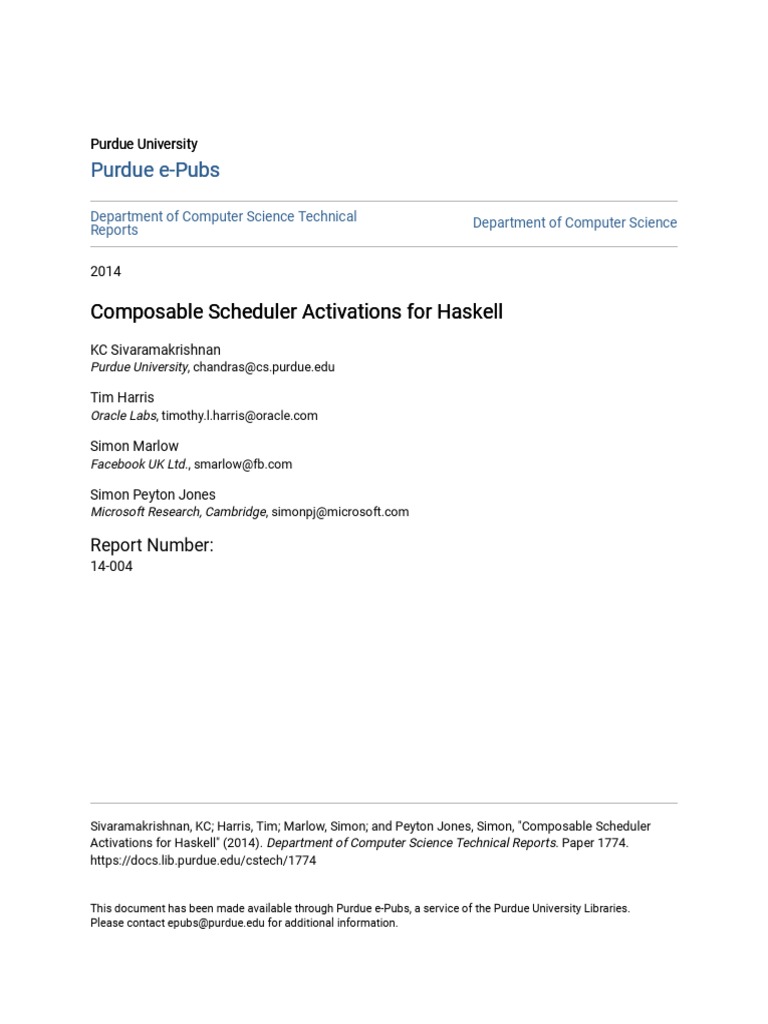 Purdue University

Purdue e-Pubs

Department of Computer Science Technical Reports

Department of Computer Science

2014

Composable Scheduler Activations for Haskell

KC Sivaramakrishnan
Purdue University, chandras@cs.purdue.edu

Tim Harris
Oracle Labs, timothy.l.harris@oracle.com

Simon Marlow
Facebook UK Ltd., smarlow@fb.com

Simon Peyton Jones
Microsoft Research, Cambridge, simonpj@microsoft.com

Report Number:
14-004

Sivaramakrishnan, KC; Harris, Tim; Marlow, Simon; and Peyton Jones, Simon, "Composable Scheduler Activations for Haskell" (2014). Department of Computer Science Technical Reports. Paper 1774. https://docs.lib.purdue.edu/cstech/1774

This document has been made available through Purdue e-Pubs, a service of the Purdue University Libraries. Please contact epubs@purdue.edu for additional information.